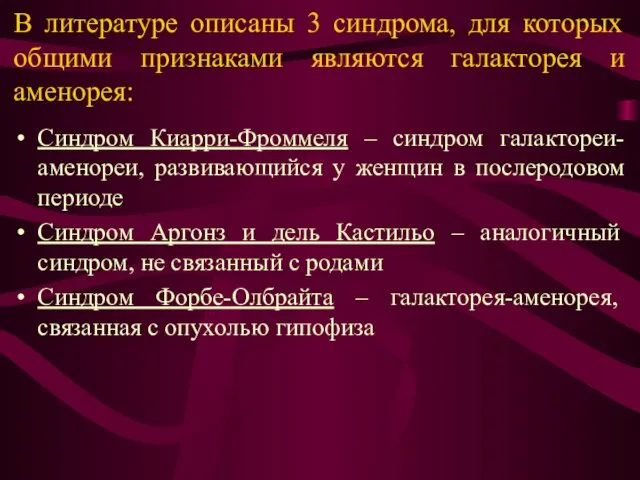 В литературе описаны 3 синдрома, для которых общими признаками являются галакторея и аменорея:

• Синдром Киарри-Фроммеля – синдром галактореи-аменореи, развивающийся у женщин в послеродовом периоде
• Синдром Аргонз и дель Кастильо – аналогичный синдром, не связанный с родами
• Синдром Форбе-Олбрайта – галакторея-аменорея, связанная с опухолью гипофиза